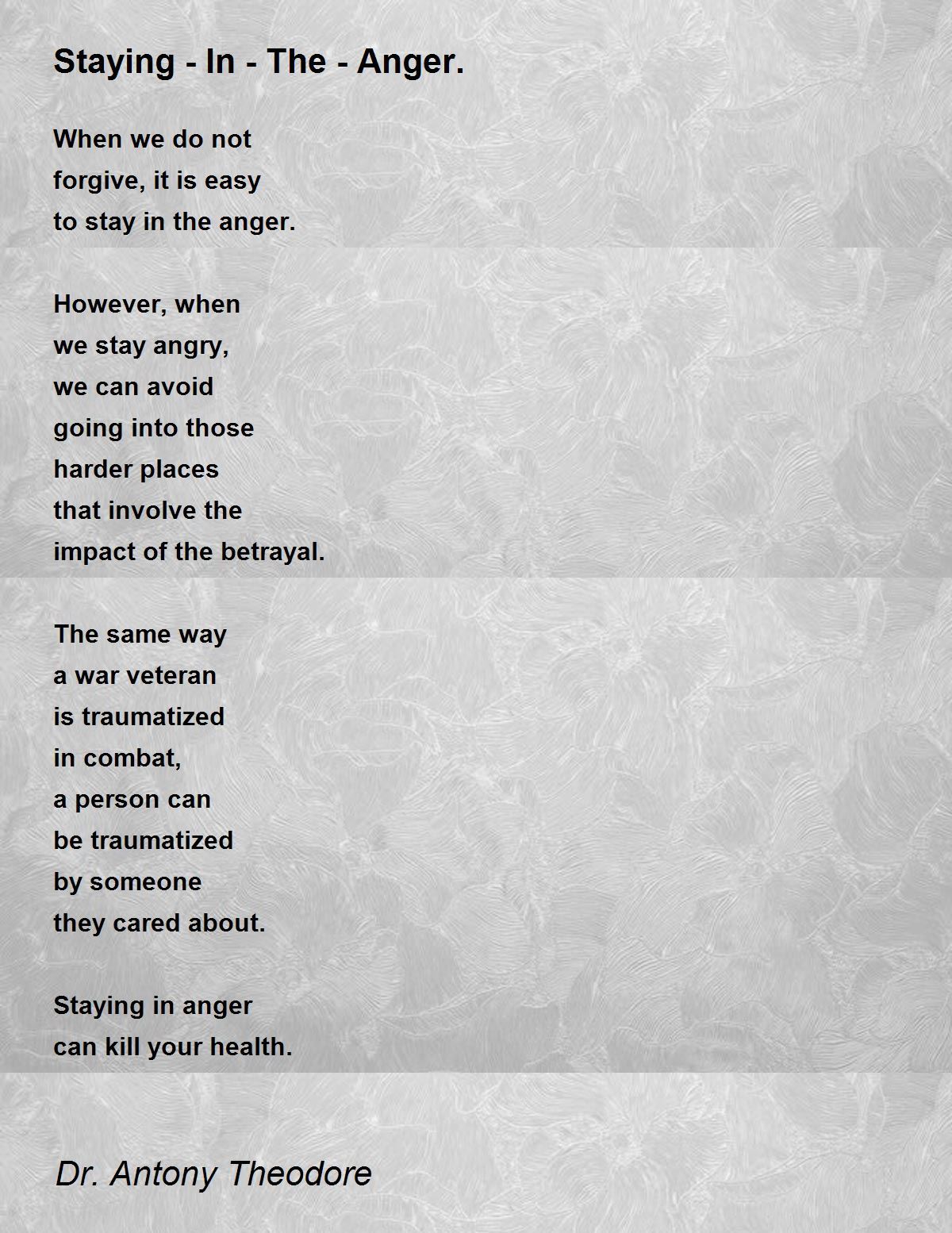 Staying - In - The - Anger.

When we do not
forgive, it is easy
to stay in the anger.

However, when
we stay angry,
we can avoid
going into those
harder places
that involve the
impact of the betrayal.

The same way
a war veteran
is traumatized
in combat,
a person can
be traumatized
by someone
they cared about.

Staying in anger
can kill your health.

Dr. Antony Theodore